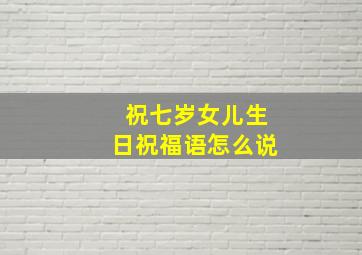 祝七岁女儿生日祝福语怎么说